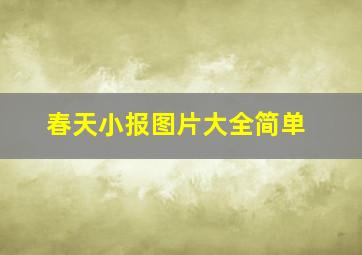 春天小报图片大全简单